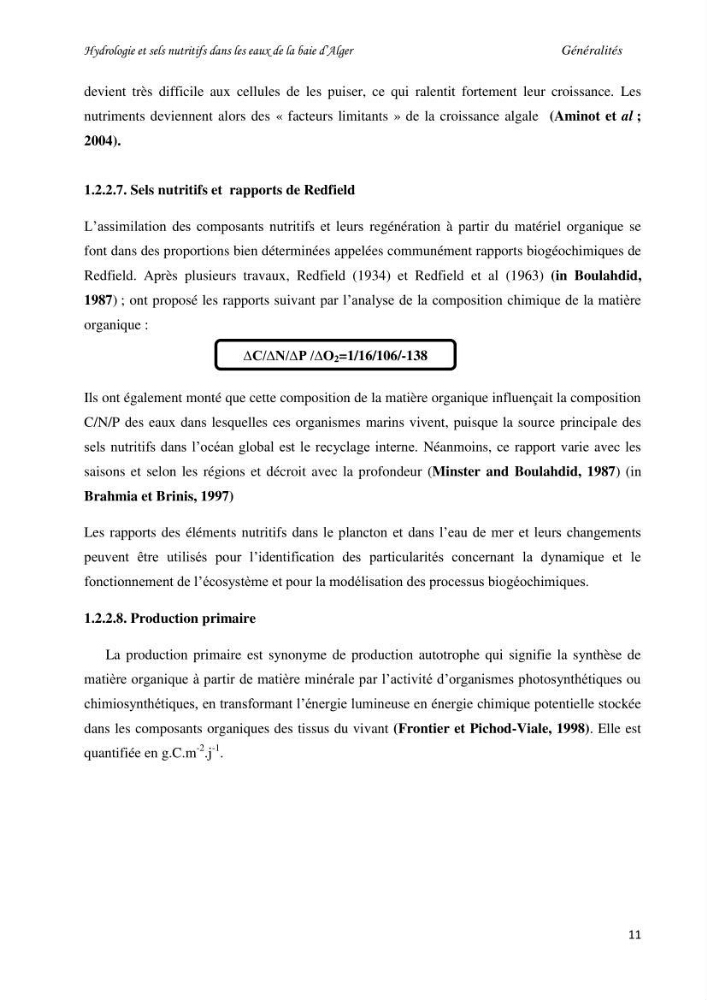 Hydrologie et sels nutritifs dans les eaux de la baie d'Alger Généralités

devient très difficile aux cellules de les puiser, ce qui ralentit fortement leur croissance. Les nutriments deviennent alors des « facteurs limitants » de la croissance algale (Aminot et al ; 2004).

1.2.2.7. Sels nutritifs et rapports de Redfield

L'assimilation des composants nutritifs et leurs regénération à partir du matériel organique se font dans des proportions bien déterminées appelées communément rapports biogéochimiques de Redfield. Après plusieurs travaux, Redfield (1934) et Redfield et al (1963) (in Boulahdid, 1987) ; ont proposé les rapports suivant par l'analyse de la composition chimique de la matière organique :

$\Delta C/\Delta N/\Delta P/\Delta O_2=1/16/106/-138$

Ils ont également monté que cette composition de la matière organique influençait la composition C/N/P des eaux dans lesquelles ces organismes marins vivent, puisque la source principale des sels nutritifs dans l'océan global est le recyclage interne. Néanmoins, ce rapport varie avec les saisons et selon les régions et décroit avec la profondeur (Minster and Boulahdid, 1987) (in Brahmia et Brinis, 1997)

Les rapports des éléments nutritifs dans le plancton et dans l'eau de mer et leurs changements peuvent être utilisés pour l'identification des particularités concernant la dynamique et le fonctionnement de l'écosystème et pour la modélisation des processus biogéochimiques.

1.2.2.8. Production primaire

La production primaire est synonyme de production autotrophe qui signifie la synthèse de matière organique à partir de matière minérale par l'activité d'organismes photosynthétiques ou chimiosynthétiques, en transformant l'énergie lumineuse en énergie chimique potentielle stockée dans les composants organiques des tissus du vivant (Frontier et Pichod-Viale, 1998). Elle est quantifiée en $g.C.m^{-2}.j^{-1}$.

11